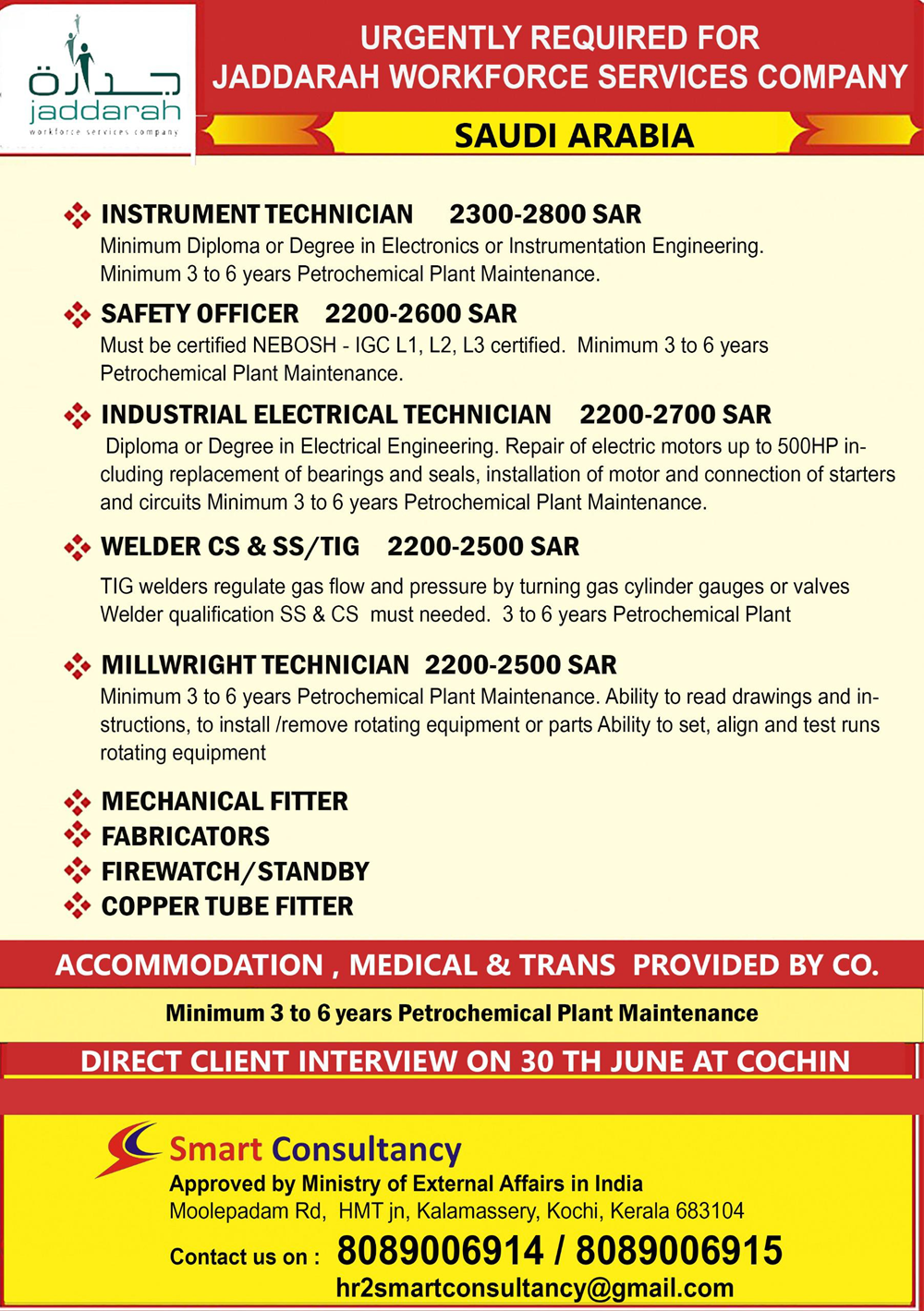 جدارة
jaddarah
workforce services company

URGENTLY REQUIRED FOR
JADDARAH WORKFORCE SERVICES COMPANY

SAUDI ARABIA

INSTRUMENT TECHNICIAN 2300-2800 SAR
Minimum Diploma or Degree in Electronics or Instrumentation Engineering. Minimum 3 to 6 years Petrochemical Plant Maintenance.

SAFETY OFFICER 2200-2600 SAR
Must be certified NEBOSH - IGC L1, L2, L3 certified. Minimum 3 to 6 years Petrochemical Plant Maintenance.

INDUSTRIAL ELECTRICAL TECHNICIAN 2200-2700 SAR
Diploma or Degree in Electrical Engineering. Repair of electric motors up to 500HP including replacement of bearings and seals, installation of motor and connection of starters and circuits Minimum 3 to 6 years Petrochemical Plant Maintenance.

WELDER CS & SS/TIG 2200-2500 SAR
TIG welders regulate gas flow and pressure by turning gas cylinder gauges or valves Welder qualification SS & CS must needed. 3 to 6 years Petrochemical Plant

MILLWRIGHT TECHNICIAN 2200-2500 SAR
Minimum 3 to 6 years Petrochemical Plant Maintenance. Ability to read drawings and instructions, to install /remove rotating equipment or parts Ability to set, align and test runs rotating equipment

MECHANICAL FITTER
FABRICATORS
FIREWATCH/STANDBY
COPPER TUBE FITTER

ACCOMMODATION , MEDICAL & TRANS PROVIDED BY CO.

Minimum 3 to 6 years Petrochemical Plant Maintenance

DIRECT CLIENT INTERVIEW ON 30 TH JUNE AT COCHIN

Smart Consultancy
Approved by Ministry of External Affairs in India
Moolepadam Rd, HMT jn, Kalamassery, Kochi, Kerala 683104
Contact us on : 8089006914 / 8089006915
hr2smartconsultancy@gmail.com